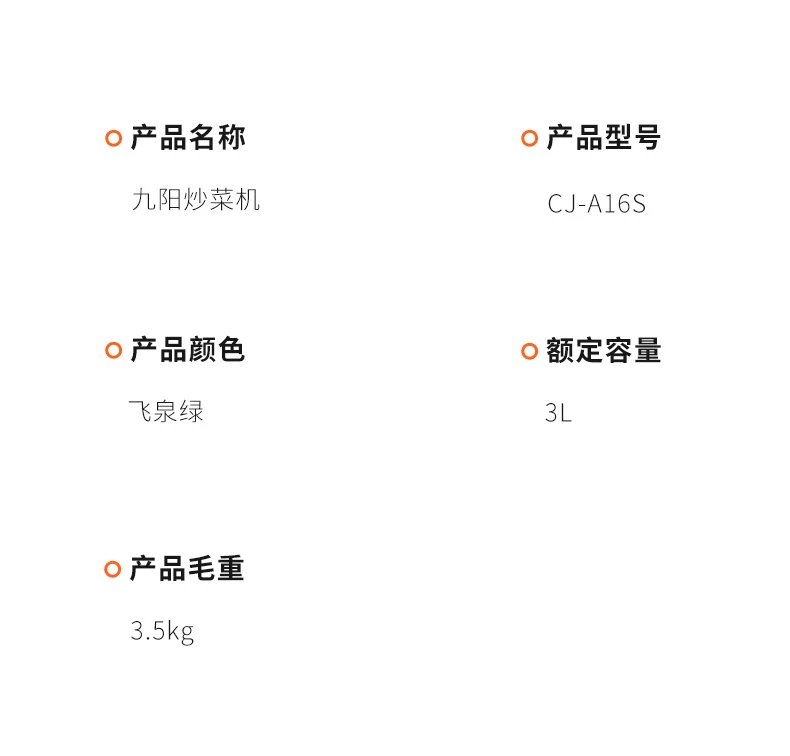 产品名称

九阳炒菜机

产品型号

CJ-A16S

产品颜色

飞泉绿

额定容量

3L

产品毛重

3.5kg